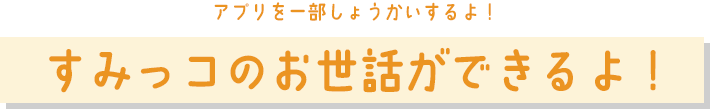 アプリを一部しょうかいするよ！

すみっコのお世話ができるよ！